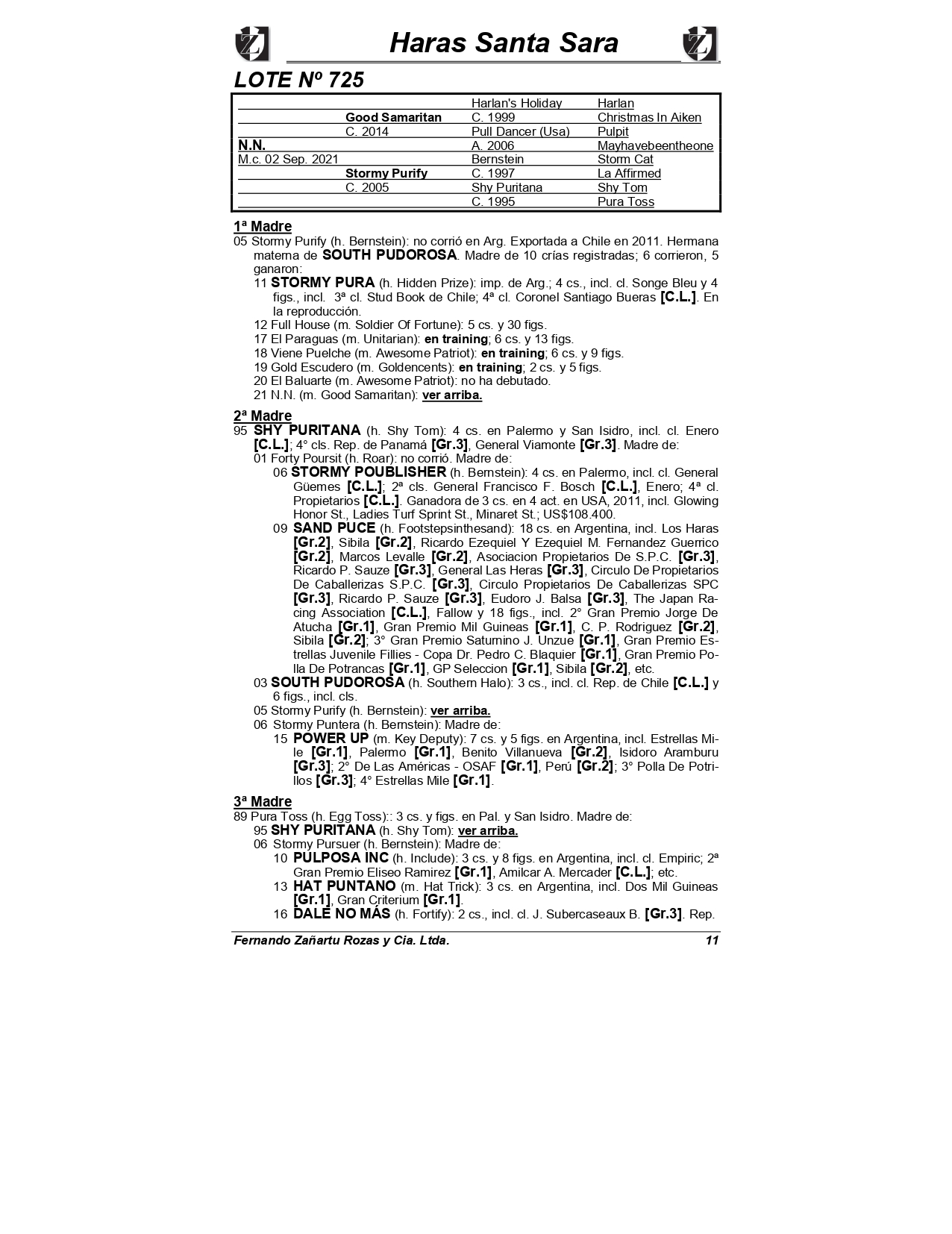 Haras Santa Sara

LOTE Nº 725

| | | | |
|---|---|---|---|
| | | Harlan's Holiday | Harlan |
| | Good Samaritan | C. 1999 | Christmas In Aiken |
| | C. 2014 | Pull Dancer (Usa) | Pulpit |
| N.N. | | A. 2006 | Mayhavebeentheone |
| M.c. 02 Sep. 2021 | | Bernstein | Storm Cat |
| | Stormy Purify | C. 1997 | La Affirmed |
| | C. 2005 | Shy Puritana | Shy Tom |
| | | C. 1995 | Pura Toss |

1ª Madre
05 Stormy Purify (h. Bernstein): no corrió en Arg. Exportada a Chile en 2011. Hermana materna de SOUTH PUDOROSA. Madre de 10 crías registradas; 6 corrieron, 5 ganaron:
11 STORMY PURA (h. Hidden Prize): imp. de Arg.; 4 cs., incl. cl. Songe Bleu y 4 figs., incl. 3ª cl. Stud Book de Chile; 4ª cl. Coronel Santiago Bueras [C.L.]. En la reproducción.
12 Full House (m. Soldier Of Fortune): 5 cs. y 30 figs.
17 El Paraguas (m. Unitarian): en training; 6 cs. y 13 figs.
18 Viene Puelche (m. Awesome Patriot): en training; 6 cs. y 9 figs.
19 Gold Escudero (m. Goldencents): en training; 2 cs. y 5 figs.
20 El Baluarte (m. Awesome Patriot): no ha debutado.
21 N.N. (m. Good Samaritan): ver arriba.

2ª Madre
95 SHY PURITANA (h. Shy Tom): 4 cs. en Palermo y San Isidro, incl. cl. Enero [C.L.]; 4° cls. Rep. de Panamá [Gr.3], General Viamonte [Gr.3]. Madre de:
01 Forty Poursit (h. Roar): no corrió. Madre de:
06 STORMY POUBLISHER (h. Bernstein): 4 cs. en Palermo, incl. cl. General Güemes [C.L.]; 2ª cls. General Francisco F. Bosch [C.L.], Enero; 4ª cl. Propietarios [C.L.]. Ganadora de 3 cs. en 4 act. en USA, 2011, incl. Glowing Honor St., Ladies Turf Sprint St., Minaret St.; US$108.400.
09 SAND PUCE (h. Footstepsinthesand): 18 cs. en Argentina, incl. Los Haras [Gr.2], Sibila [Gr.2], Ricardo Ezequiel Y Ezequiel M. Fernandez Guerrico [Gr.2], Marcos Levalle [Gr.2], Asociacion Propietarios De S.P.C. [Gr.3], Ricardo P. Sauze [Gr.3], General Las Heras [Gr.3], Circulo De Propietarios De Caballerizas S.P.C. [Gr.3], Circulo Propietarios De Caballerizas SPC [Gr.3], Ricardo P. Sauze [Gr.3], Eudoro J. Balsa [Gr.3], The Japan Racing Association [C.L.], Fallow y 18 figs., incl. 2° Gran Premio Jorge De Atucha [Gr.1], Gran Premio Mil Guineas [Gr.1], C. P. Rodriguez [Gr.2], Sibila [Gr.2]; 3° Gran Premio Saturnino J. Unzue [Gr.1], Gran Premio Estrellas Juvenile Fillies - Copa Dr. Pedro C. Blaquier [Gr.1], Gran Premio Polla De Potrancas [Gr.1], GP Seleccion [Gr.1], Sibila [Gr.2], etc.
03 SOUTH PUDOROSA (h. Southern Halo): 3 cs., incl. cl. Rep. de Chile [C.L.] y 6 figs., incl. cls.
05 Stormy Purify (h. Bernstein): ver arriba.
06 Stormy Puntera (h. Bernstein): Madre de:
15 POWER UP (m. Key Deputy): 7 cs. y 5 figs. en Argentina, incl. Estrellas Mile [Gr.1], Palermo [Gr.1], Benito Villanueva [Gr.2], Isidoro Aramburu [Gr.3]; 2° De Las Américas - OSAF [Gr.1], Perú [Gr.2]; 3° Polla De Potrillos [Gr.3]; 4° Estrellas Mile [Gr.1].

3ª Madre
89 Pura Toss (h. Egg Toss):: 3 cs. y figs. en Pal. y San Isidro. Madre de:
95 SHY PURITANA (h. Shy Tom): ver arriba.
06 Stormy Pursuer (h. Bernstein): Madre de:
10 PULPOSA INC (h. Include): 3 cs. y 8 figs. en Argentina, incl. cl. Empiric; 2ª Gran Premio Eliseo Ramirez [Gr.1], Amilcar A. Mercader [C.L.]; etc.
13 HAT PUNTANO (m. Hat Trick): 3 cs. en Argentina, incl. Dos Mil Guineas [Gr.1], Gran Criterium [Gr.1].
16 DALE NO MÁS (h. Fortify): 2 cs., incl. cl. J. Subercaseaux B. [Gr.3]. Rep.

Fernando Zañartu Rozas y Cia. Ltda. 11